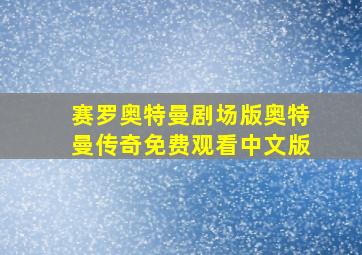 赛罗奥特曼剧场版奥特曼传奇免费观看中文版